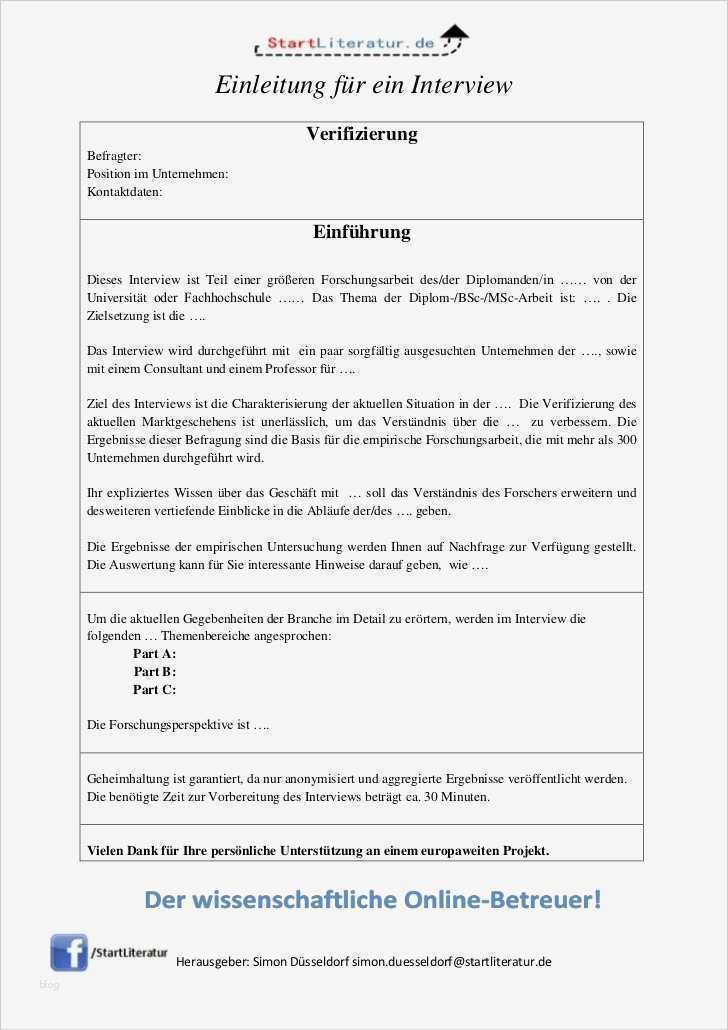 StartLiteratur.de

Einleitung für ein Interview

Verifizierung

Befragter:
Position im Unternehmen:
Kontaktdaten:

Einführung

Dieses Interview ist Teil einer größeren Forschungsarbeit des/der Diplomanden/in …… von der Universität oder Fachhochschule …… Das Thema der Diplom-/BSc-/MSc-Arbeit ist: …. . Die Zielsetzung ist die ….

Das Interview wird durchgeführt mit ein paar sorgfältig ausgesuchten Unternehmen der …., sowie mit einem Consultant und einem Professor für ….

Ziel des Interviews ist die Charakterisierung der aktuellen Situation in der …. Die Verifizierung des aktuellen Marktgeschehens ist unerlässlich, um das Verständnis über die … zu verbessern. Die Ergebnisse dieser Befragung sind die Basis für die empirische Forschungsarbeit, die mit mehr als 300 Unternehmen durchgeführt wird.

Ihr expliziertes Wissen über das Geschäft mit … soll das Verständnis des Forschers erweitern und desweiteren vertiefende Einblicke in die Abläufe der/des …. geben.

Die Ergebnisse der empirischen Untersuchung werden Ihnen auf Nachfrage zur Verfügung gestellt. Die Auswertung kann für Sie interessante Hinweise darauf geben, wie ….

Um die aktuellen Gegebenheiten der Branche im Detail zu erörtern, werden im Interview die folgenden … Themenbereiche angesprochen:
Part A:
Part B:
Part C:

Die Forschungsperspektive ist ….

Geheimhaltung ist garantiert, da nur anonymisiert und aggregierte Ergebnisse veröffentlicht werden. Die benötigte Zeit zur Vorbereitung des Interviews beträgt ca. 30 Minuten.

Vielen Dank für Ihre persönliche Unterstützung an einem europaweiten Projekt.

Der wissenschaftliche Online-Betreuer!

/StartLiteratur

Herausgeber: Simon Düsseldorf simon.duesseldorf@startliteratur.de

blog